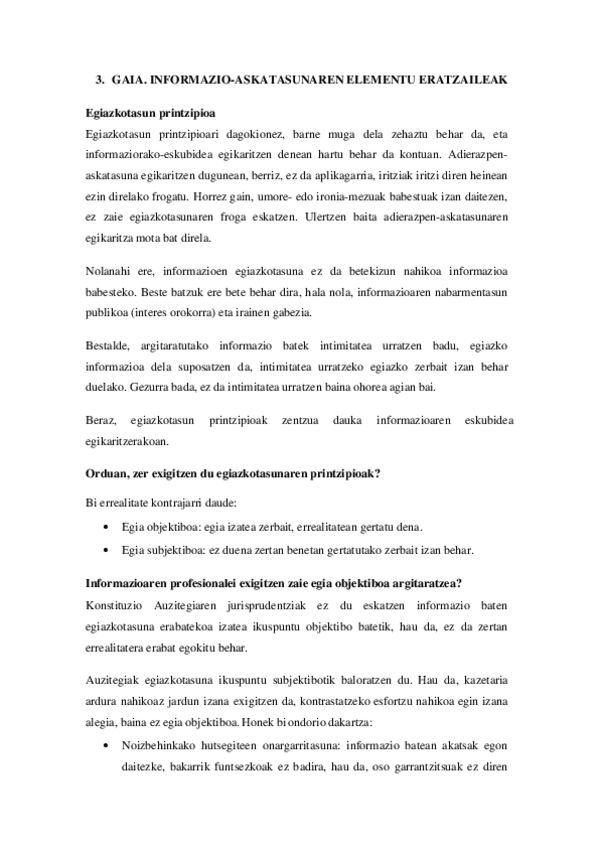 3. GAIA. INFORMAZIO-ASKATASUNAREN ELEMENTU ERATZAILEAK

Egiazkotasun printzipioa

Egiazkotasun printzipioari dagokionez, barne muga dela zehaztu behar da, eta informaziorako-eskubidea egikaritzen denean hartu behar da kontuan. Adierazpen-askatasuna egikaritzen dugunean, berriz, ez da aplikagarria, iritziak iritzi diren heinean ezin direlako frogatu. Horrez gain, umore- edo ironia-mezuak babestuak izan daitezen, ez zaie egiazkotasunaren froga eskatzen. Ulertzen baita adierazpen-askatasunaren egikaritza mota bat direla.

Nolanahi ere, informazioen egiazkotasuna ez da betekizun nahikoa informazioa babesteko. Beste batzuk ere bete behar dira, hala nola, informazioaren nabarmentasun publikoa (interes orokorra) eta irainen gabezia.

Bestalde, argitaratutako informazio batek intimitatea urratzen badu, egiazko informazioa dela suposatzen da, intimitatea urratzeko egiazko zerbait izan behar duelako. Gezurra bada, ez da intimitatea urratzen baina ohorea agian bai.

Beraz, egiazkotasun printzipioak zentzua dauka informazioaren eskubidea egikaritzerakoan.

Orduan, zer exigitzen du egiazkotasunaren printzipioak?

Bi errealitate kontrajarri daude:

• Egia objektiboa: egia izatea zerbait, errealitatean gertatu dena.
• Egia subjektiboa: ez duena zertan benetan gertatutako zerbait izan behar.

Informazioaren profesionalei exigitzen zaie egia objektiboa argitaratzea?

Konstituzio Auzitegiaren jurisprudentziak ez du eskatzen informazio baten egiazkotasuna erabatekoa izatea ikuspuntu objektibo batetik, hau da, ez da zertan errealitatera erabat egokitu behar.

Auzitegiak egiazkotasuna ikuspuntu subjektibotik baloratzen du. Hau da, kazetaria ardura nahikoaz jardun izana exigitzen da, kontrastatzeko esfortzu nahikoa egin izana alegia, baina ez egia objektiboa. Honek bi ondorio dakartza:

• Noizbehinkako hutsegiteen onargarritasuna: informazio batean akatsak egon daitezke, bakarrik funtsezkoak ez badira, hau da, oso garrantzitsuak ez diren